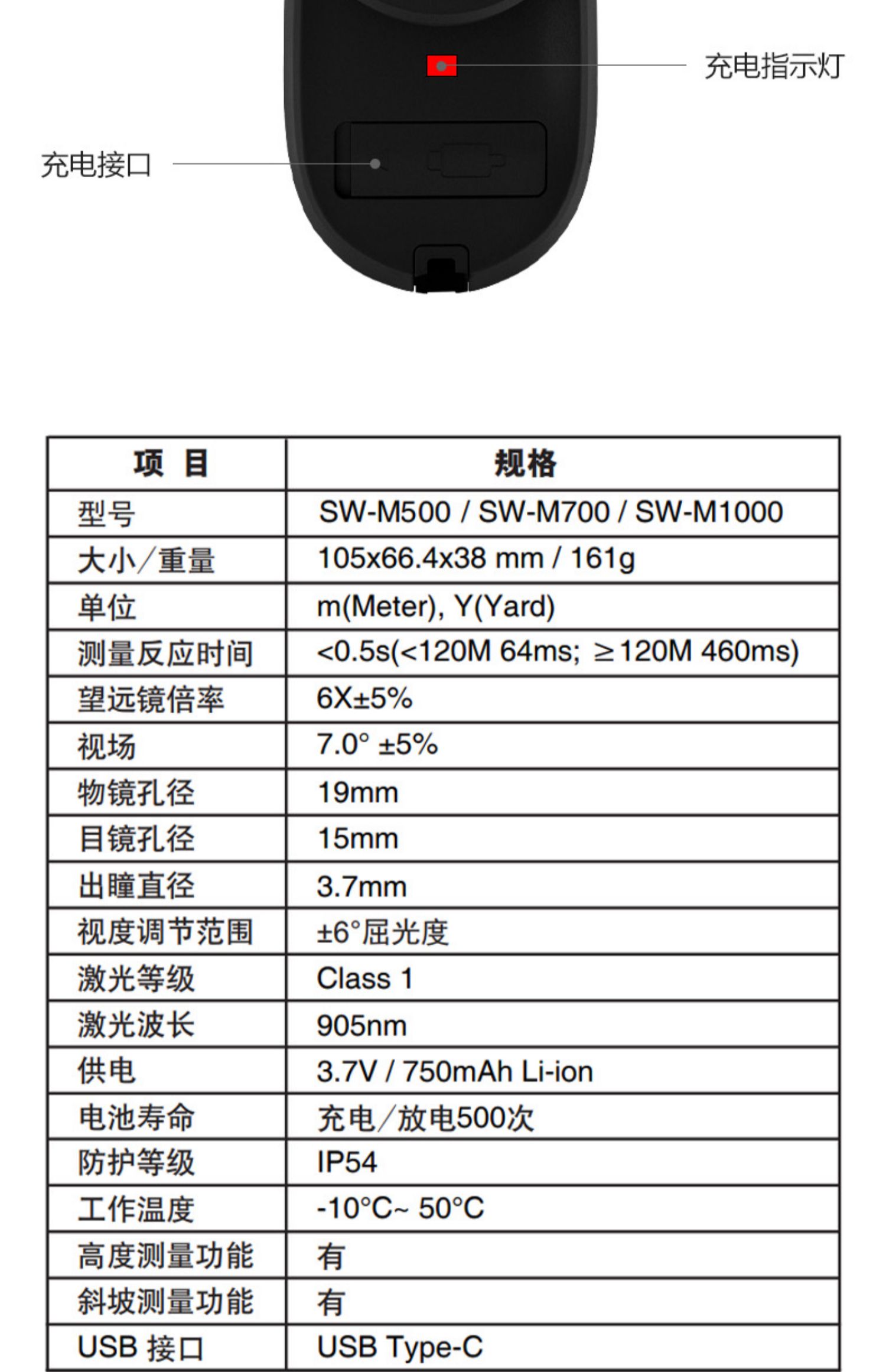 充电指示灯

充电接口

| 项 目 | 规格 |
|---|---|
| 型号 | SW-M500 / SW-M700 / SW-M1000 |
| 大小/重量 | 105x66.4x38 mm / 161g |
| 单位 | m(Meter), Y(Yard) |
| 测量反应时间 | <0.5s(<120M 64ms; ≥120M 460ms) |
| 望远镜倍率 | 6X±5% |
| 视场 | 7.0° ±5% |
| 物镜孔径 | 19mm |
| 目镜孔径 | 15mm |
| 出瞳直径 | 3.7mm |
| 视度调节范围 | ±6°屈光度 |
| 激光等级 | Class 1 |
| 激光波长 | 905nm |
| 供电 | 3.7V / 750mAh Li-ion |
| 电池寿命 | 充电/放电500次 |
| 防护等级 | IP54 |
| 工作温度 | -10°C~ 50°C |
| 高度测量功能 | 有 |
| 斜坡测量功能 | 有 |
| USB 接口 | USB Type-C |